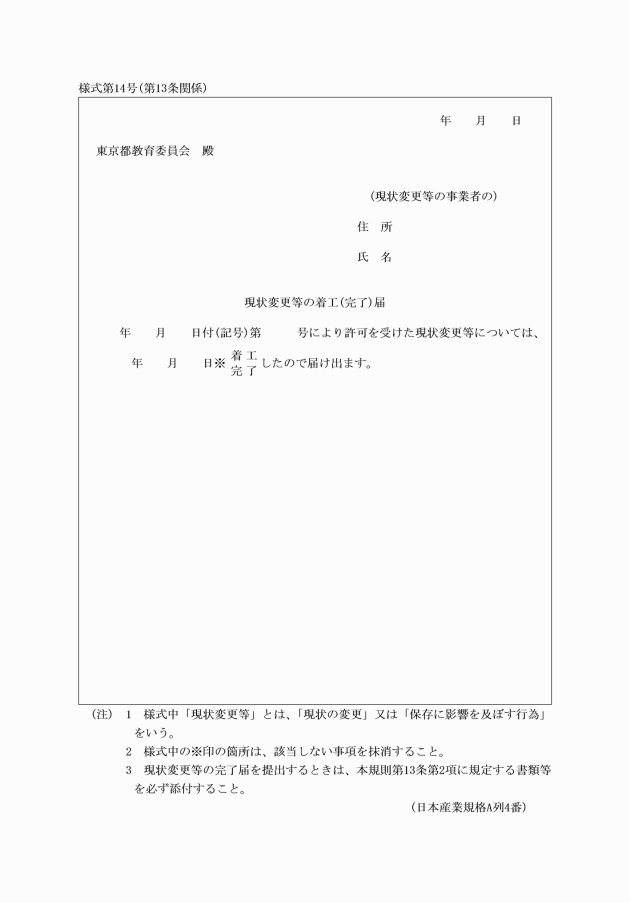 様式第14号(第13条関係)

年　月　日

東京都教育委員会　殿

(現状変更等の事業者の)

住　所

氏　名

現状変更等の着工(完了)届

年　月　日付(記号)第　号により許可を受けた現状変更等については、

年　月　日※ 着工 完了 したので届け出ます。

(注)　1　様式中「現状変更等」とは、「現状の変更」又は「保存に影響を及ぼす行為」をいう。
2　様式中の※印の箇所は、該当しない事項を抹消すること。
3　現状変更等の完了届を提出するときは、本規則第13条第2項に規定する書類等を必ず添付すること。

(日本産業規格A列4番)